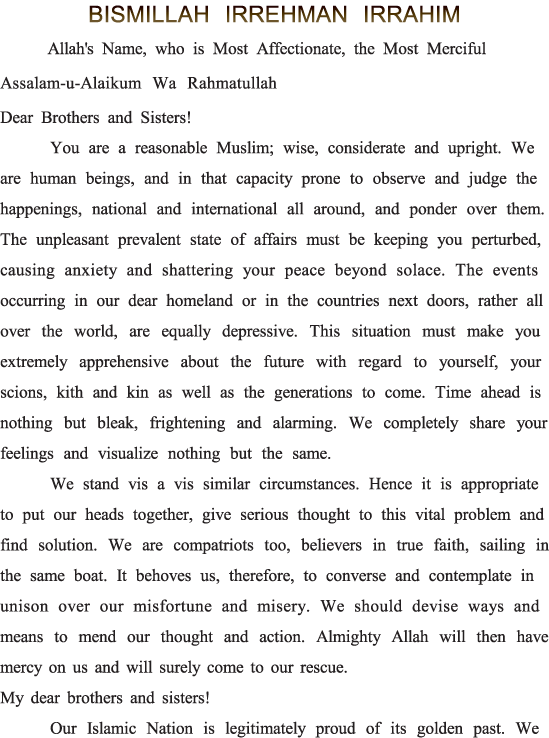 BISMILLAH IRREHMAN IRRAHIM

Allah's Name, who is Most Affectionate, the Most Merciful

Assalam-u-Alaikum Wa Rahmatullah

Dear Brothers and Sisters!

You are a reasonable Muslim; wise, considerate and upright. We are human beings, and in that capacity prone to observe and judge the happenings, national and international all around, and ponder over them. The unpleasant prevalent state of affairs must be keeping you perturbed, causing anxiety and shattering your peace beyond solace. The events occurring in our dear homeland or in the countries next doors, rather all over the world, are equally depressive. This situation must make you extremely apprehensive about the future with regard to yourself, your scions, kith and kin as well as the generations to come. Time ahead is nothing but bleak, frightening and alarming. We completely share your feelings and visualize nothing but the same.

We stand vis a vis similar circumstances. Hence it is appropriate to put our heads together, give serious thought to this vital problem and find solution. We are compatriots too, believers in true faith, sailing in the same boat. It behoves us, therefore, to converse and contemplate in unison over our misfortune and misery. We should devise ways and means to mend our thought and action. Almighty Allah will then have mercy on us and will surely come to our rescue.

My dear brothers and sisters!

Our Islamic Nation is legitimately proud of its golden past. We